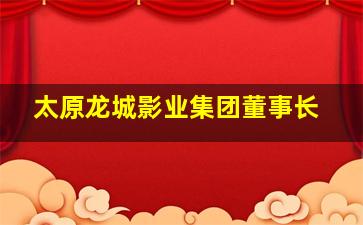 太原龙城影业集团董事长